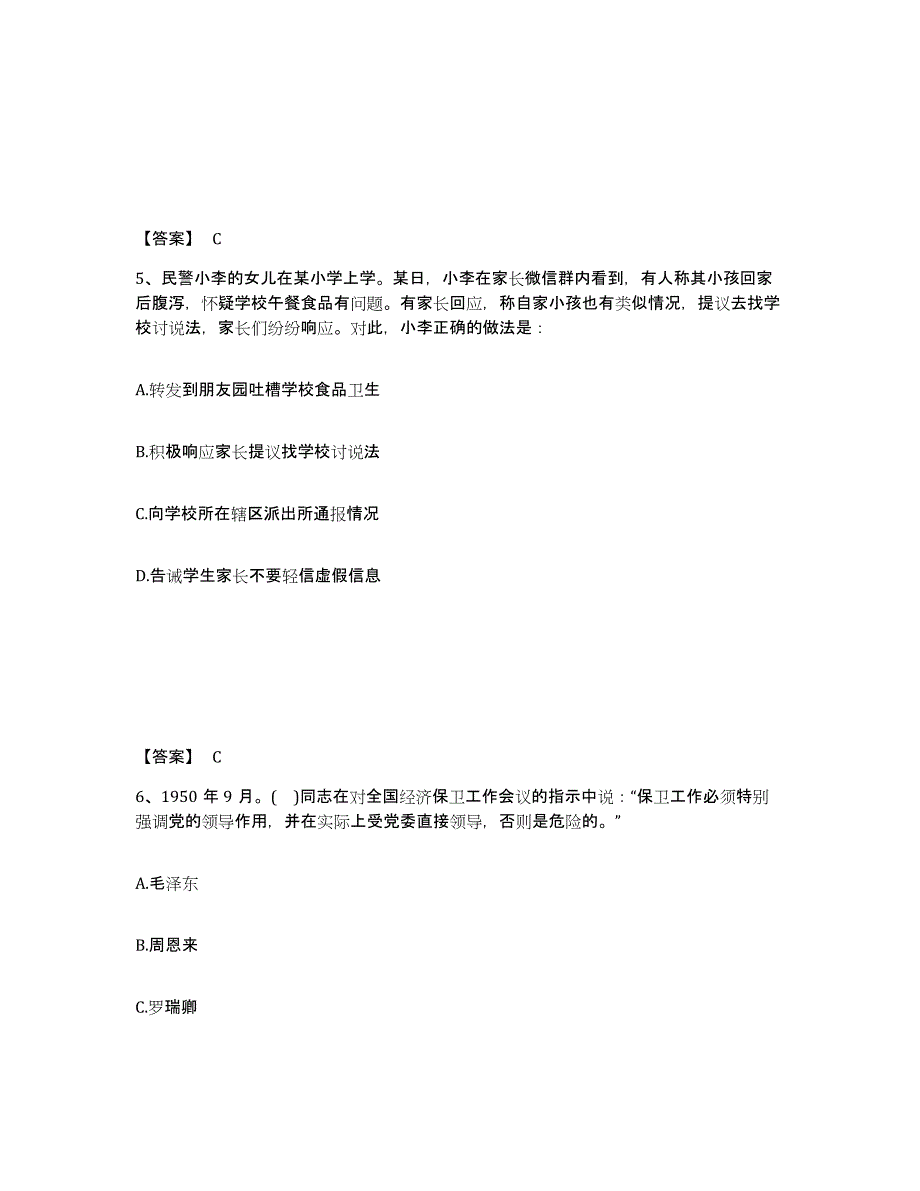 【答案】 C

5、民警小李的女儿在某小学上学。某日，小李在家长微信群内看到，有人称其小孩回家后腹泻，怀疑学校午餐食品有问题。有家长回应，称自家小孩也有类似情况，提议去找学校讨说法，家长们纷纷响应。对此，小李正确的做法是：

A.转发到朋友园吐槽学校食品卫生

B.积极响应家长提议找学校讨说法

C.向学校所在辖区派出所通报情况

D.告诫学生家长不要轻信虚假信息

【答案】 C

6、1950 年 9 月。( )同志在对全国经济保卫工作会议的指示中说：“保卫工作必须特别强调党的领导作用，并在实际上受党委直接领导，否则是危险的。”

A.毛泽东

B.周恩来

C.罗瑞卿